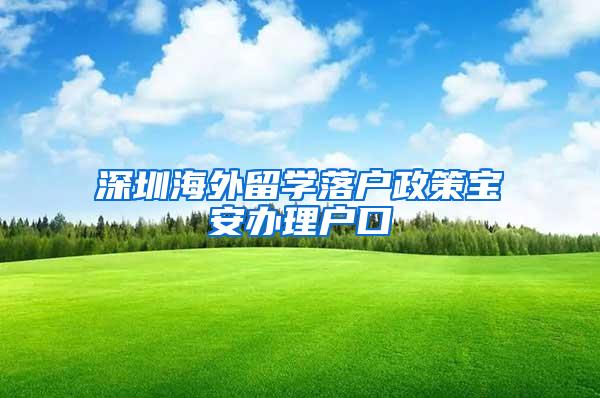 深圳海外留学落户政策宝安办理户口